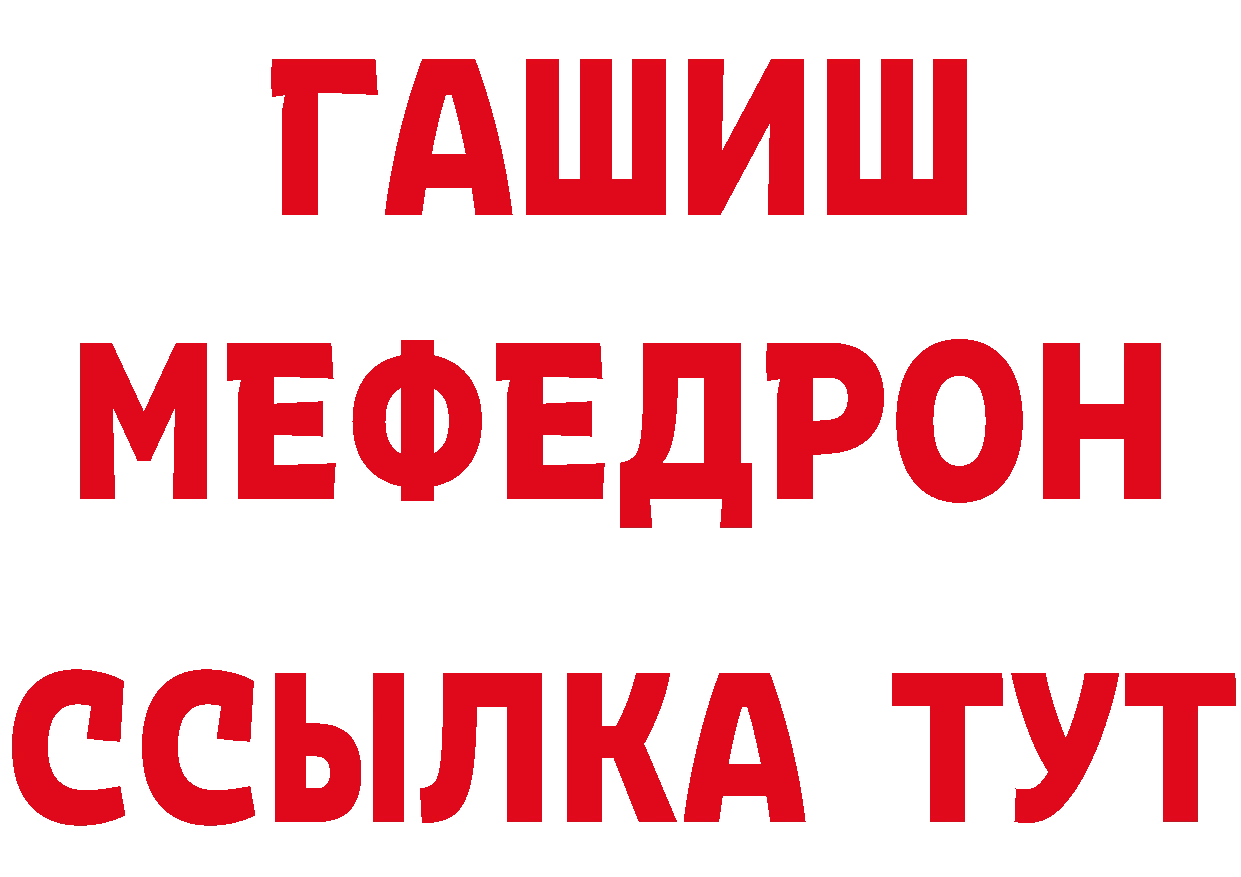 ГАШИШ
МЕФЕДРОН
ССЫЛКА ТУТ